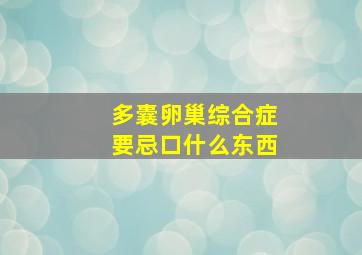 多囊卵巢综合症
要忌口什么东西